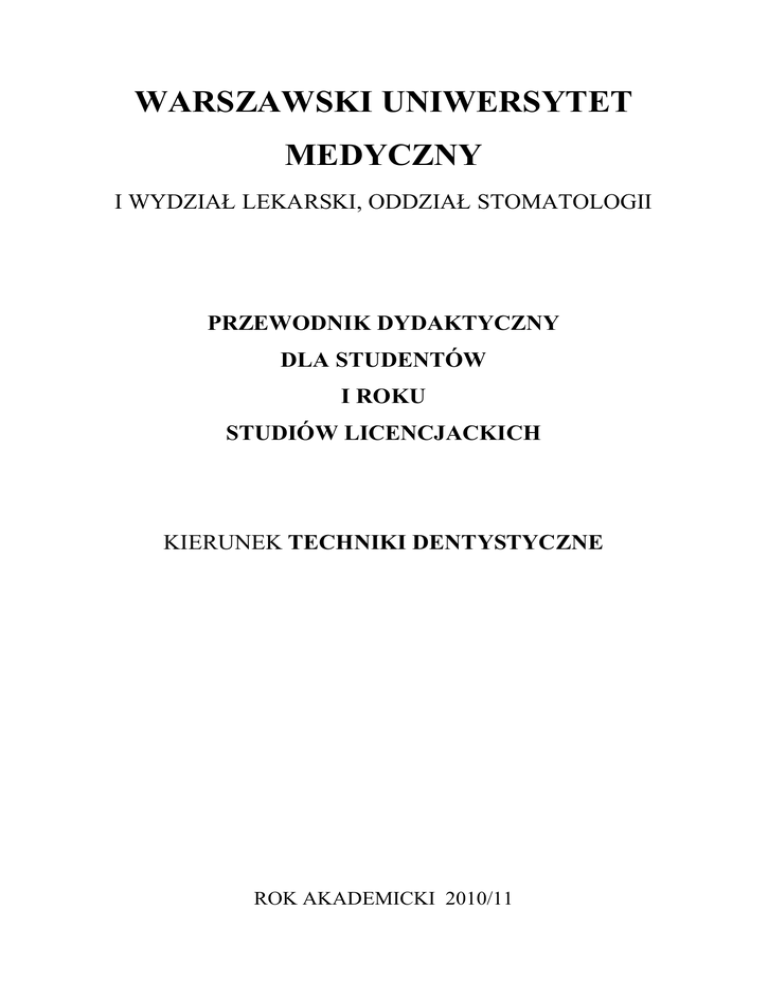 WARSZAWSKI UNIWERSYTET MEDYCZNY

I WYDZIAŁ LEKARSKI, ODDZIAŁ STOMATOLOGII

PRZEWODNIK DYDAKTYCZNY
DLA STUDENTÓW
I ROKU
STUDIÓW LICENCJACKICH

KIERUNEK TECHNIKI DENTYSTYCZNE

ROK AKADEMICKI 2010/11